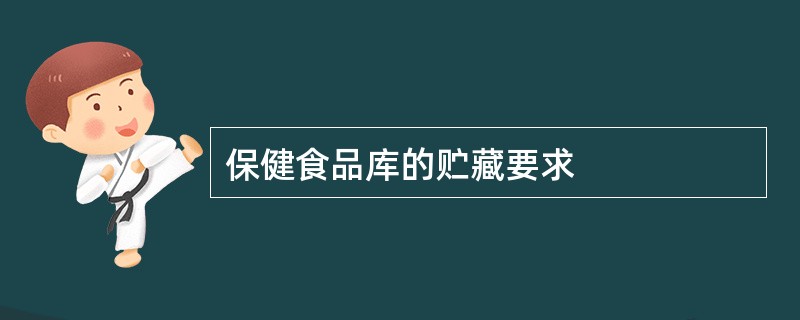 保健食品库的贮藏要求